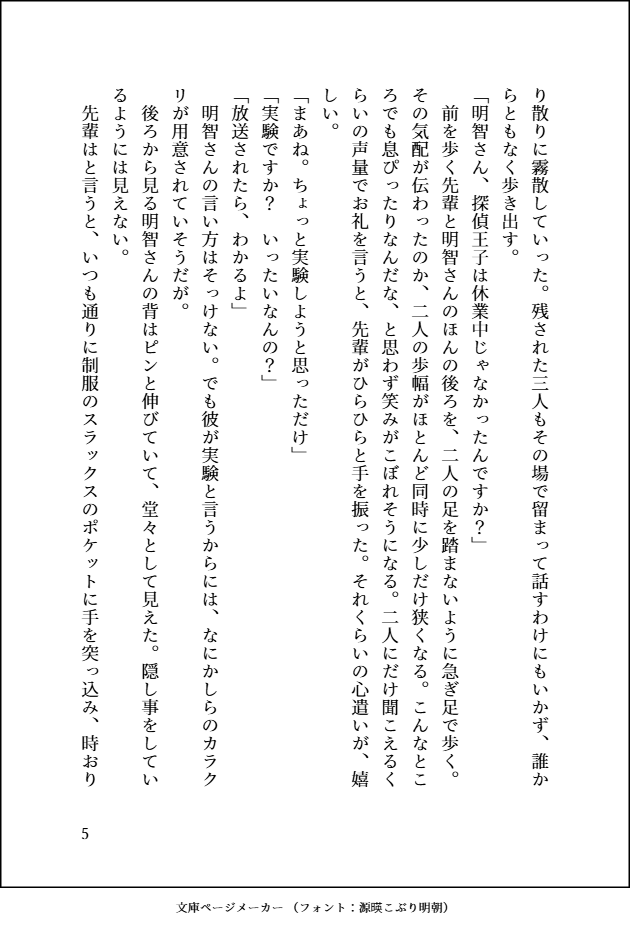 り散りに霧散していった。残された三人もその場で留まって話すわけにもいかず、誰からともなく歩き出す。

「明智さん、探偵王子は休業中じゃなかったんですか？」

前を歩く先輩と明智さんのほんの後ろを、二人の足を踏まないように急ぎ足で歩く。その気配が伝わったのか、二人の歩幅がほとんど同時に少しだけ狭くなる。こんなところでも息ぴったりなんだな、と思わず笑みがこぼれそうになる。二人にだけ聞こえるくらいの声量でお礼を言うと、先輩がひらひらと手を振った。それくらいの心遣いが、嬉しい。

「まあね。ちょっと実験しようと思っただけ」

「実験ですか？　いったいなんの？」

「放送されたら、わかるよ」

明智さんの言い方はそっけない。でも彼が実験と言うからには、なにかしらのカラクリが用意されていそうだが。

後ろから見る明智さんの背はピンと伸びていて、堂々として見えた。隠し事をしているようには見えない。

先輩はと言うと、いつも通りに制服のスラックスのポケットに手を突っ込み、時おり

5

文庫ページメーカー（フォント：源暎こぶり明朝）